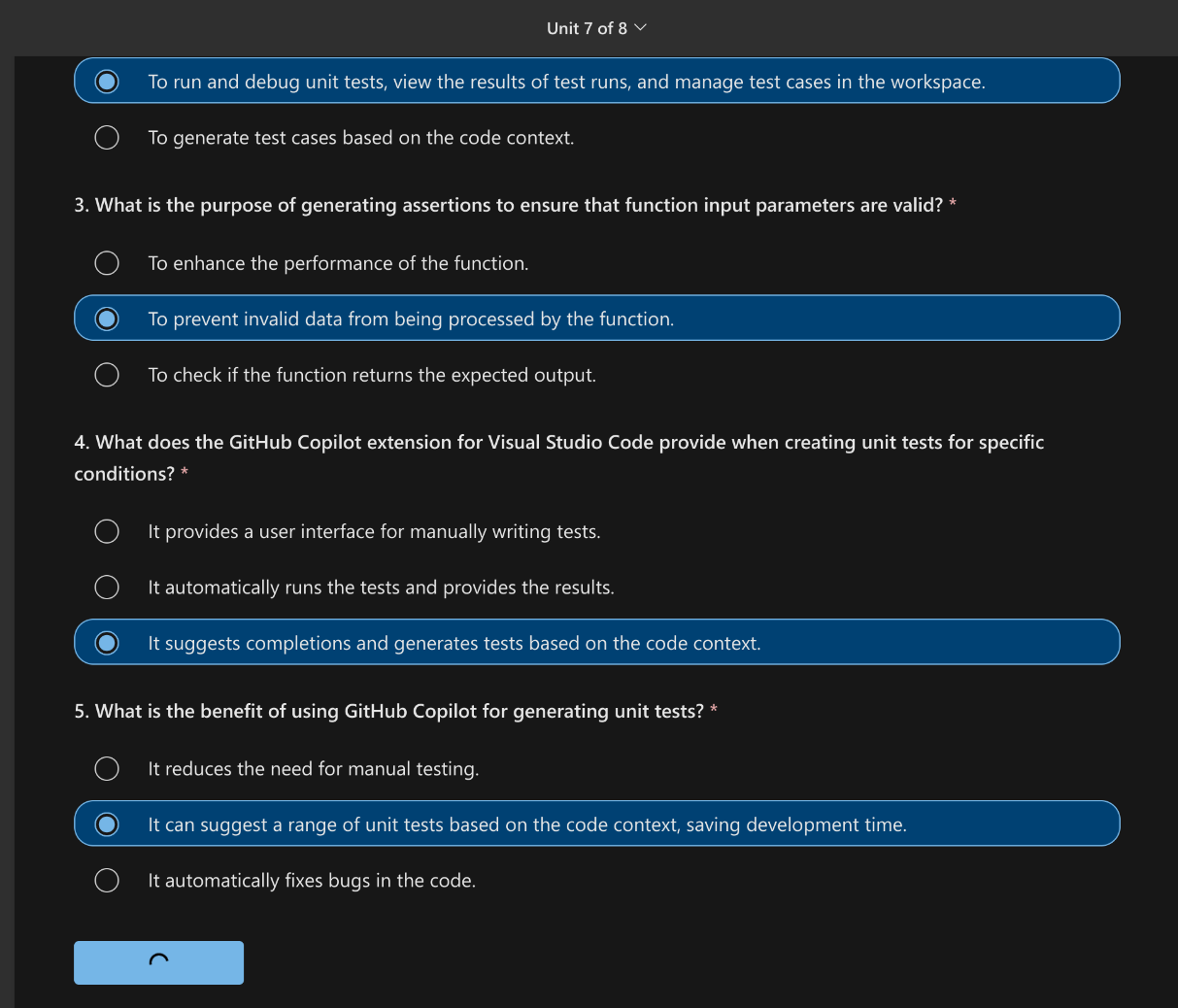 Unit 7 of 8

To run and debug unit tests, view the results of test runs, and manage test cases in the workspace.

To generate test cases based on the code context.

3. What is the purpose of generating assertions to ensure that function input parameters are valid? *

To enhance the performance of the function.

To prevent invalid data from being processed by the function.

To check if the function returns the expected output.

4. What does the GitHub Copilot extension for Visual Studio Code provide when creating unit tests for specific conditions? *

It provides a user interface for manually writing tests.

It automatically runs the tests and provides the results.

It suggests completions and generates tests based on the code context.

5. What is the benefit of using GitHub Copilot for generating unit tests? *

It reduces the need for manual testing.

It can suggest a range of unit tests based on the code context, saving development time.

It automatically fixes bugs in the code.